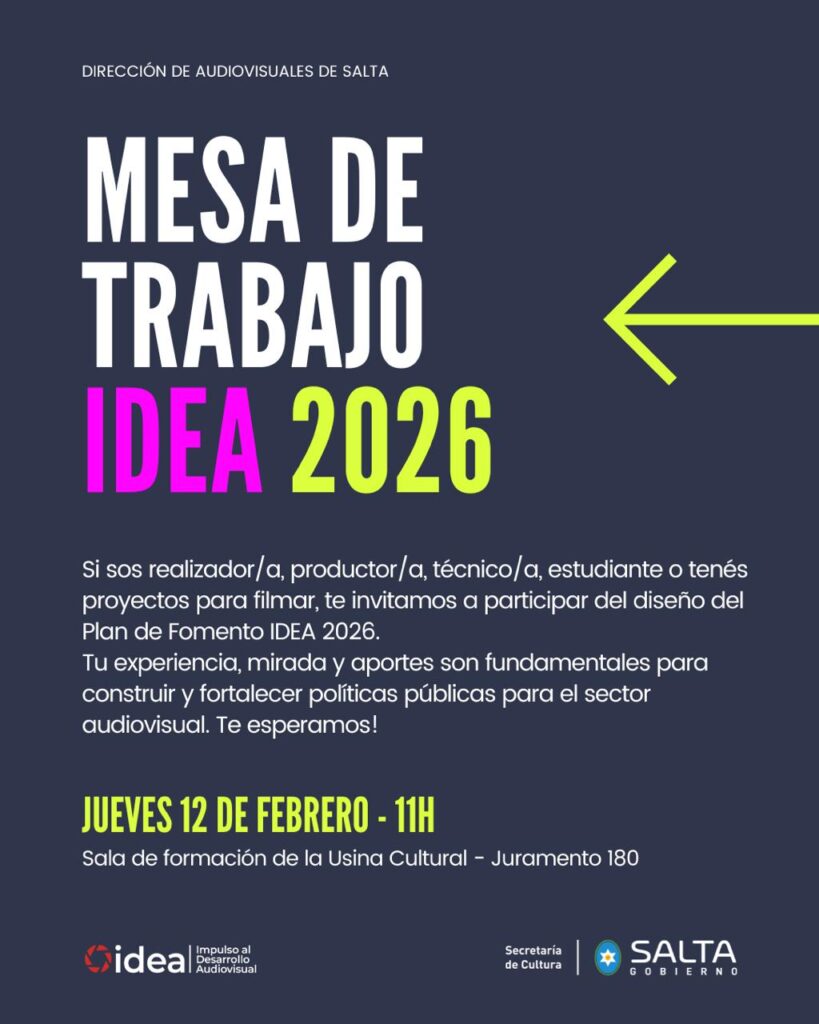 DIRECCIÓN DE AUDIOVISUALES DE SALTA

MESA DE TRABAJO IDEA 2026

Si sos realizador/a, productor/a, técnico/a, estudiante o tenés proyectos para filmar, te invitamos a participar del diseño del Plan de Fomento IDEA 2026.
Tu experiencia, mirada y aportes son fundamentales para construir y fortalecer políticas públicas para el sector audiovisual. Te esperamos!

JUEVES 12 DE FEBRERO - 11H

Sala de formación de la Usina Cultural - Juramento 180

idea Impulso al Desarrollo Audiovisual

Secretaría de Cultura

SALTA GOBIERNO